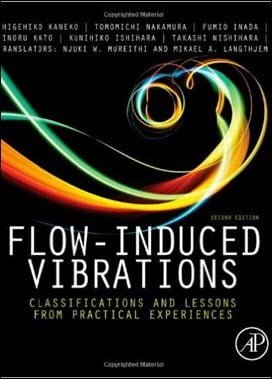 Copyrighted Material

HIGEHIKO KANEKO | TOMOMICHI NAKAMURA | FUMIO INADA | INORU KATO | KUNIHIKO ISHIHARA | TAKASHI NISHIHARA | RANSLATORS: NJUKI W. MUREITHI AND MIKAEL A. LANGTHJEM

SECOND EDITION

FLOW-INDUCED VIBRATIONS

CLASSIFICATIONS AND LESSONS FROM PRACTICAL EXPERIENCES

AP

Copyrighted Material